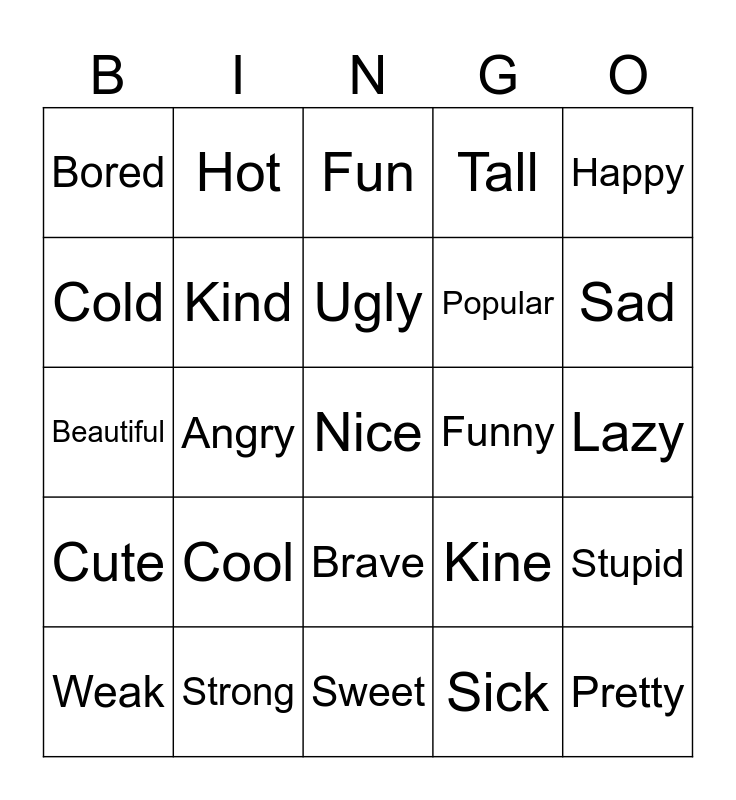 | B | I | N | G | O |
|---|---|---|---|---|
| Bored | Hot | Fun | Tall | Happy |
| Cold | Kind | Ugly | Popular | Sad |
| Beautiful | Angry | Nice | Funny | Lazy |
| Cute | Cool | Brave | Kine | Stupid |
| Weak | Strong | Sweet | Sick | Pretty |